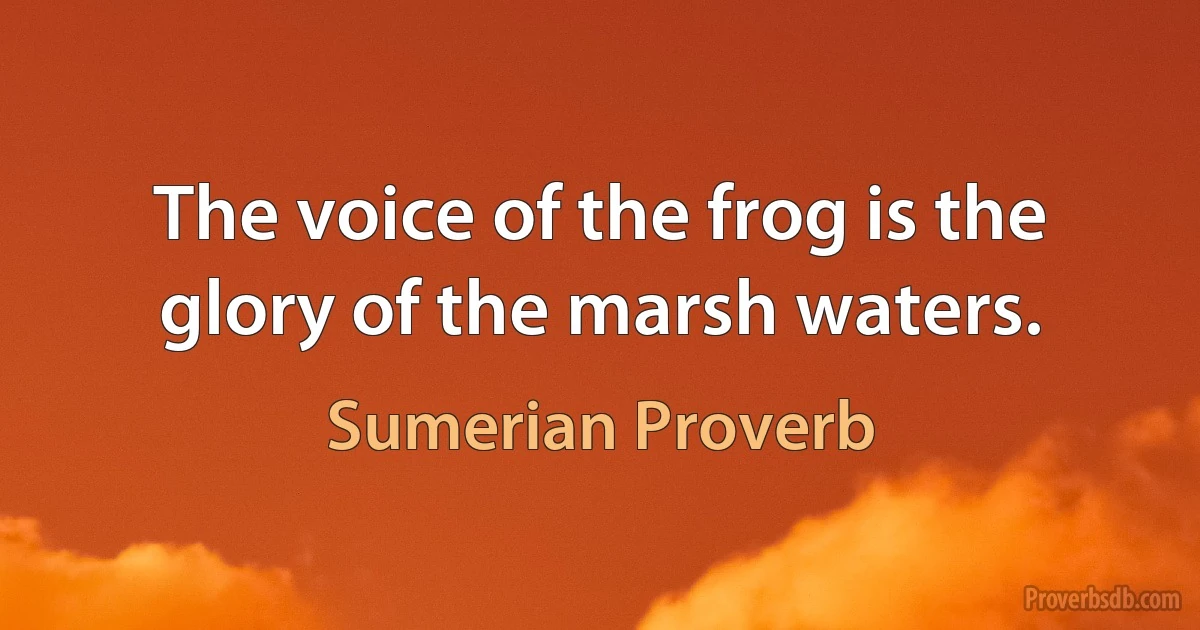 The voice of the frog is the glory of the marsh waters.

Sumerian Proverb

Proverbsdb.com